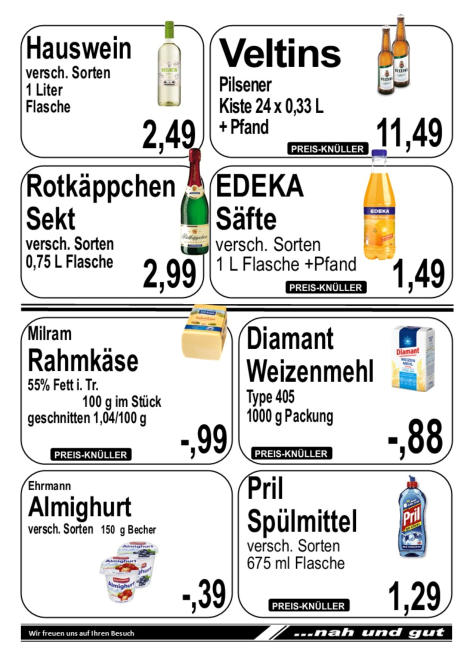 Hauswein
versch. Sorten
1 Liter
Flasche
2,49

Veltins
Pilsener
Kiste 24 x 0,33 L
+ Pfand
PREIS-KNÜLLER
11,49

Rotkäppchen
Sekt
versch. Sorten
0,75 L Flasche
2,99

EDEKA
Säfte
versch. Sorten
1 L Flasche +Pfand
PREIS-KNÜLLER
1,49

Milram
Rahmkäse
55% Fett i. Tr.
100 g im Stück
geschnitten 1,04/100 g
PREIS-KNÜLLER
-,99

Diamant
Weizenmehl
Type 405
1000 g Packung
PREIS-KNÜLLER
-,88

Ehrmann
Almighurt
versch. Sorten 150 g Becher
-,39

Pril
Spülmittel
versch. Sorten
675 ml Flasche
PREIS-KNÜLLER
1,29

Wir freuen uns auf Ihren Besuch
...nah und gut